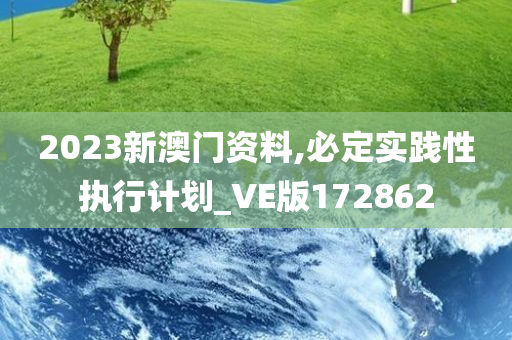 2023新澳门资料,必定实践性执行计划_VE版172862